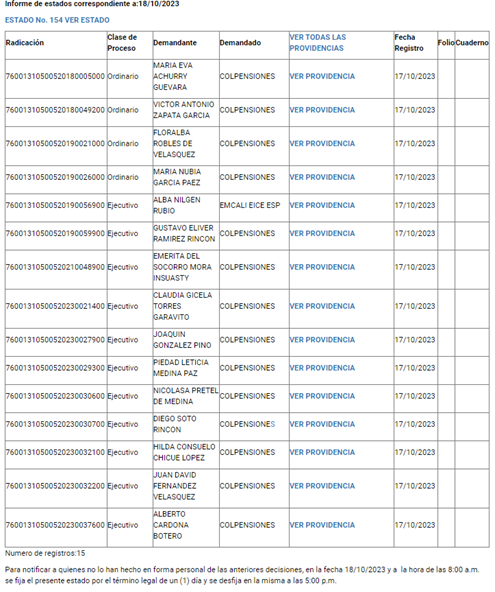 Informe de estados correspondiente a:18/10/2023

ESTADO No. 154 VER ESTADO

| Radicación | Clase de Proceso | Demandante | Demandado | VER TODAS LAS PROVIDENCIAS | Fecha Registro | Folio | Cuaderno |
|---|---|---|---|---|---|---|---|
| 76001310500520180005000 | Ordinario | MARIA EVA ACHURRY GUEVARA | COLPENSIONES | VER PROVIDENCIA | 17/10/2023 | | |
| 76001310500520180049200 | Ordinario | VICTOR ANTONIO ZAPATA GARCIA | COLPENSIONES | VER PROVIDENCIA | 17/10/2023 | | |
| 76001310500520190021000 | Ordinario | FLORALBA ROBLES DE VELASQUEZ | COLPENSIONES | VER PROVIDENCIA | 17/10/2023 | | |
| 76001310500520190026000 | Ordinario | MARIA NUBIA GARCIA PAEZ | COLPENSIONES | VER PROVIDENCIA | 17/10/2023 | | |
| 76001310500520190056900 | Ejecutivo | ALBA NILGEN RUBIO | EMCALI EICE ESP | VER PROVIDENCIA | 17/10/2023 | | |
| 76001310500520190059900 | Ejecutivo | GUSTAVO ELIVER RAMIREZ RINCON | COLPENSIONES | VER PROVIDENCIA | 17/10/2023 | | |
| 76001310500520210048900 | Ejecutivo | EMERITA DEL SOCORRO MORA INSUASTY | COLPENSIONES | VER PROVIDENCIA | 17/10/2023 | | |
| 76001310500520230021400 | Ejecutivo | CLAUDIA GICELA TORRES GARAVITO | COLPENSIONES | VER PROVIDENCIA | 17/10/2023 | | |
| 76001310500520230027900 | Ejecutivo | JOAQUIN GONZALEZ PINO | COLPENSIONES | VER PROVIDENCIA | 17/10/2023 | | |
| 76001310500520230029300 | Ejecutivo | PIEDAD LETICIA MEDINA PAZ | COLPENSIONES | VER PROVIDENCIA | 17/10/2023 | | |
| 76001310500520230030600 | Ejecutivo | NICOLASA PRETEL DE MEDINA | COLPENSIONES | VER PROVIDENCIA | 17/10/2023 | | |
| 76001310500520230030700 | Ejecutivo | DIEGO SOTO RINCON | COLPENSIONES | VER PROVIDENCIA | 17/10/2023 | | |
| 76001310500520230032100 | Ejecutivo | HILDA CONSUELO CHICUE LOPEZ | COLPENSIONES | VER PROVIDENCIA | 17/10/2023 | | |
| 76001310500520230032200 | Ejecutivo | JUAN DAVID FERNANDEZ VELASQUEZ | COLPENSIONES | VER PROVIDENCIA | 17/10/2023 | | |
| 76001310500520230037600 | Ejecutivo | ALBERTO CARDONA BOTERO | COLPENSIONES | VER PROVIDENCIA | 17/10/2023 | | |

Numero de registros:15

Para notificar a quienes no lo han hecho en forma personal de las anteriores decisiones, en la fecha 18/10/2023 y a la hora de las 8:00 a.m. se fija el presente estado por el término legal de un (1) día y se desfija en la misma a las 5:00 p.m.